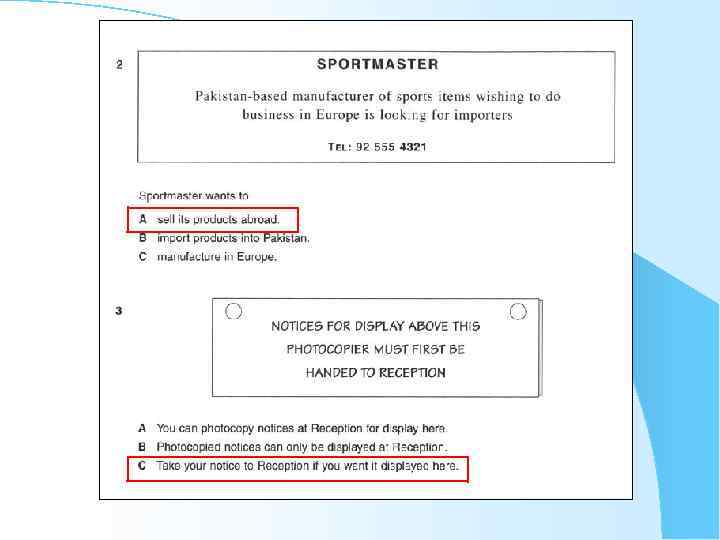 2

SPORTMASTER

Pakistan-based manufacturer of sports items wishing to do business in Europe is looking for importers

TEL: 92 555 4321

Sportmaster wants to

A sell its products abroad.
B import products into Pakistan.
C manufacture in Europe.

3

NOTICES FOR DISPLAY ABOVE THIS PHOTOCOPIER MUST FIRST BE HANDED TO RECEPTION

A You can photocopy notices at Reception for display here.
B Photocopied notices can only be displayed at Reception.
C Take your notice to Reception if you want it displayed here.